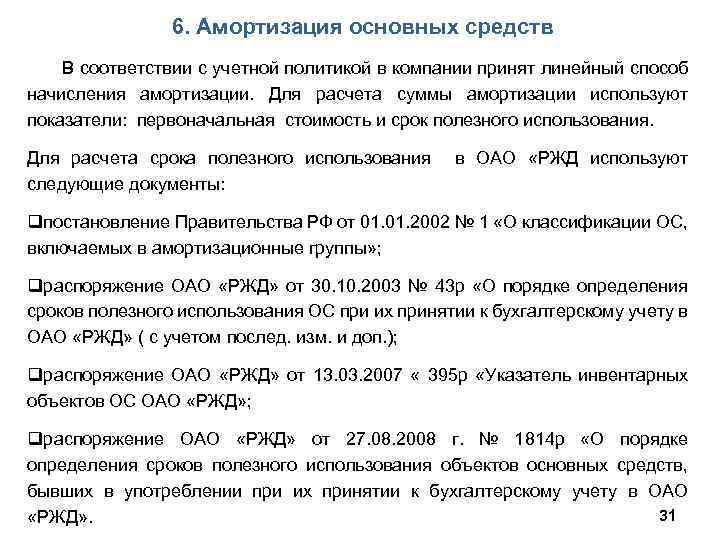 6. Амортизация основных средств

В соответствии с учетной политикой в компании принят линейный способ начисления амортизации. Для расчета суммы амортизации используют показатели: первоначальная стоимость и срок полезного использования.

Для расчета срока полезного использования в ОАО «РЖД используют следующие документы:

❑постановление Правительства РФ от 01.01.2002 № 1 «О классификации ОС, включаемых в амортизационные группы»;

❑распоряжение ОАО «РЖД» от 30.10.2003 № 43р «О порядке определения сроков полезного использования ОС при их принятии к бухгалтерскому учету в ОАО «РЖД» ( с учетом послед. изм. и доп.);

❑распоряжение ОАО «РЖД» от 13.03.2007 « 395р «Указатель инвентарных объектов ОС ОАО «РЖД»;

❑распоряжение ОАО «РЖД» от 27.08.2008 г. № 1814р «О порядке определения сроков полезного использования объектов основных средств, бывших в употреблении при их принятии к бухгалтерскому учету в ОАО «РЖД».

31